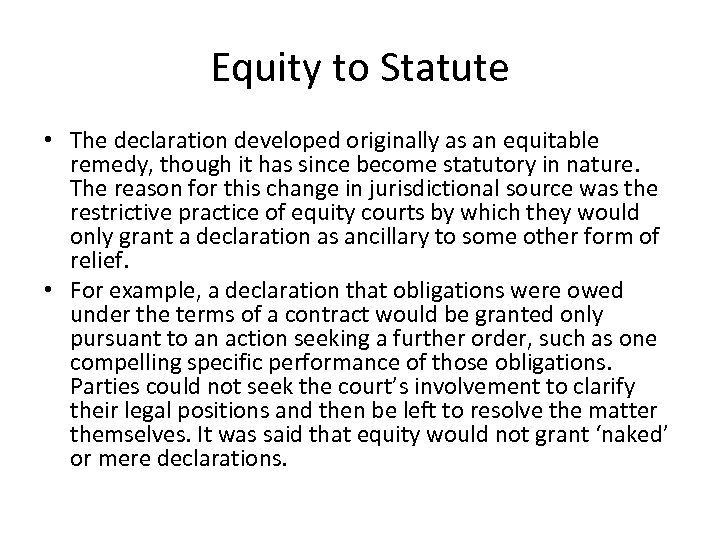 Equity to Statute

• The declaration developed originally as an equitable remedy, though it has since become statutory in nature. The reason for this change in jurisdictional source was the restrictive practice of equity courts by which they would only grant a declaration as ancillary to some other form of relief.

• For example, a declaration that obligations were owed under the terms of a contract would be granted only pursuant to an action seeking a further order, such as one compelling specific performance of those obligations. Parties could not seek the court's involvement to clarify their legal positions and then be left to resolve the matter themselves. It was said that equity would not grant 'naked' or mere declarations.